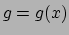 $g = g(x)$